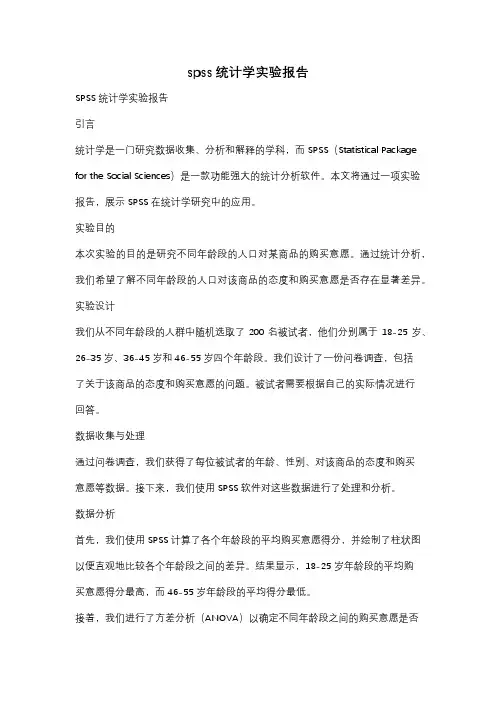 spss 统计学实验报告

SPSS 统计学实验报告

引言

统计学是一门研究数据收集、分析和解释的学科，而 SPSS（Statistical Package for the Social Sciences）是一款功能强大的统计分析软件。本文将通过一项实验报告，展示 SPSS 在统计学研究中的应用。

实验目的

本次实验的目的是研究不同年龄段的人口对某商品的购买意愿。通过统计分析，我们希望了解不同年龄段的人口对该商品的态度和购买意愿是否存在显著差异。

实验设计

我们从不同年龄段的人群中随机选取了 200 名被试者，他们分别属于 18-25 岁、26-35 岁、36-45 岁和 46-55 岁四个年龄段。我们设计了一份问卷调查，包括了关于该商品的态度和购买意愿的问题。被试者需要根据自己的实际情况进行回答。

数据收集与处理

通过问卷调查，我们获得了每位被试者的年龄、性别、对该商品的态度和购买意愿等数据。接下来，我们使用 SPSS 软件对这些数据进行了处理和分析。

数据分析

首先，我们使用 SPSS 计算了各个年龄段的平均购买意愿得分，并绘制了柱状图以便直观地比较各个年龄段之间的差异。结果显示，18-25 岁年龄段的平均购买意愿得分最高，而 46-55 岁年龄段的平均得分最低。

接着，我们进行了方差分析（ANOVA）以确定不同年龄段之间的购买意愿是否